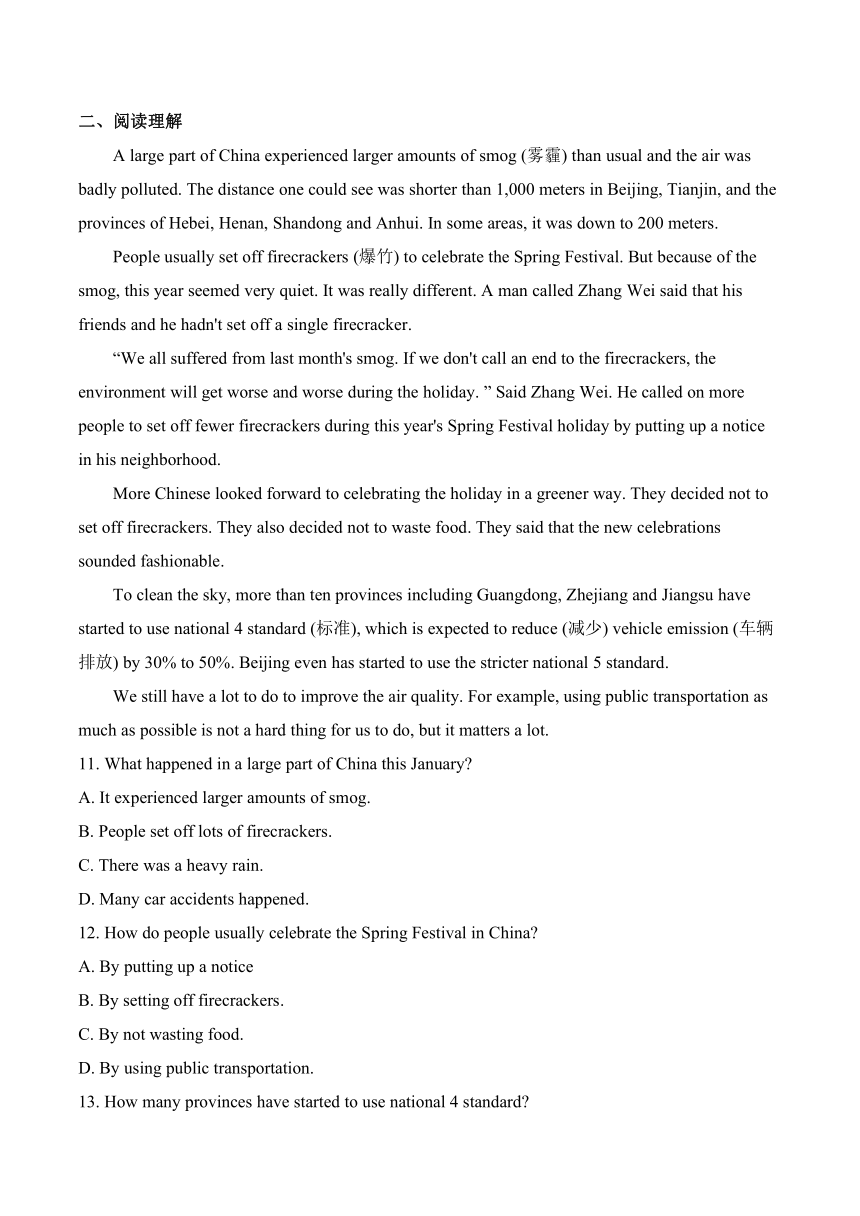 二、阅读理解

A large part of China experienced larger amounts of smog (雾霾) than usual and the air was badly polluted. The distance one could see was shorter than 1,000 meters in Beijing, Tianjin, and the provinces of Hebei, Henan, Shandong and Anhui. In some areas, it was down to 200 meters.

People usually set off firecrackers (爆竹) to celebrate the Spring Festival. But because of the smog, this year seemed very quiet. It was really different. A man called Zhang Wei said that his friends and he hadn't set off a single firecracker.

“We all suffered from last month's smog. If we don't call an end to the firecrackers, the environment will get worse and worse during the holiday. ” Said Zhang Wei. He called on more people to set off fewer firecrackers during this year's Spring Festival holiday by putting up a notice in his neighborhood.

More Chinese looked forward to celebrating the holiday in a greener way. They decided not to set off firecrackers. They also decided not to waste food. They said that the new celebrations sounded fashionable.

To clean the sky, more than ten provinces including Guangdong, Zhejiang and Jiangsu have started to use national 4 standard (标准), which is expected to reduce (减少) vehicle emission (车辆排放) by 30% to 50%. Beijing even has started to use the stricter national 5 standard.

We still have a lot to do to improve the air quality. For example, using public transportation as much as possible is not a hard thing for us to do, but it matters a lot.

11. What happened in a large part of China this January?
A. It experienced larger amounts of smog.
B. People set off lots of firecrackers.
C. There was a heavy rain.
D. Many car accidents happened.

12. How do people usually celebrate the Spring Festival in China?
A. By putting up a notice
B. By setting off firecrackers.
C. By not wasting food.
D. By using public transportation.

13. How many provinces have started to use national 4 standard?